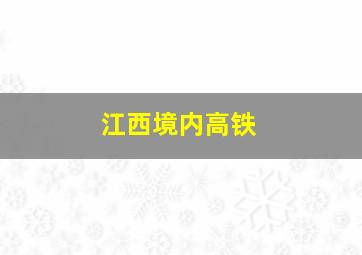 江西境内高铁